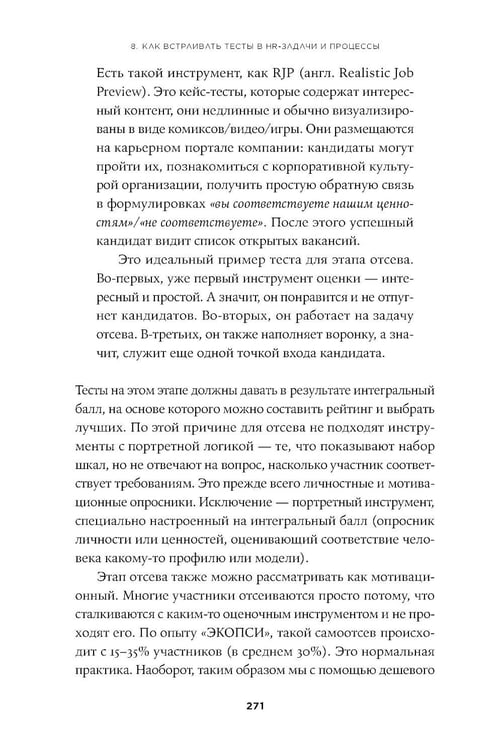 8. КАК ВСТРАИВАТЬ ТЕСТЫ В HR-ЗАДАЧИ И ПРОЦЕССЫ

Есть такой инструмент, как RJP (англ. Realistic Job Preview). Это кейс-тесты, которые содержат интересный контент, они недлинные и обычно визуализированы в виде комиксов/видео/игры. Они размещаются на карьерном портале компании: кандидаты могут пройти их, познакомиться с корпоративной культурой организации, получить простую обратную связь в формулировках «вы соответствуете нашим ценностям»/«не соответствуете». После этого успешный кандидат видит список открытых вакансий.

Это идеальный пример теста для этапа отсева. Во-первых, уже первый инструмент оценки — интересный и простой. А значит, он понравится и не отпугнет кандидатов. Во-вторых, он работает на задачу отсева. В-третьих, он также наполняет воронку, а значит, служит еще одной точкой входа кандидата.

Тесты на этом этапе должны давать в результате интегральный балл, на основе которого можно составить рейтинг и выбрать лучших. По этой причине для отсева не подходят инструменты с портретной логикой — те, что показывают набор шкал, но не отвечают на вопрос, насколько участник соответствует требованиям. Это прежде всего личностные и мотивационные опросники. Исключение — портретный инструмент, специально настроенный на интегральный балл (опросник личности или ценностей, оценивающий соответствие человека какому-то профилю или модели).

Этап отсева также можно рассматривать как мотивационный. Многие участники отсеиваются просто потому, что сталкиваются с каким-то оценочным инструментом и не проходят его. По опыту «ЭКОПСИ», такой самоотсев происходит с 15–35% участников (в среднем 30%). Это нормальная практика. Наоборот, таким образом мы с помощью дешевого

271